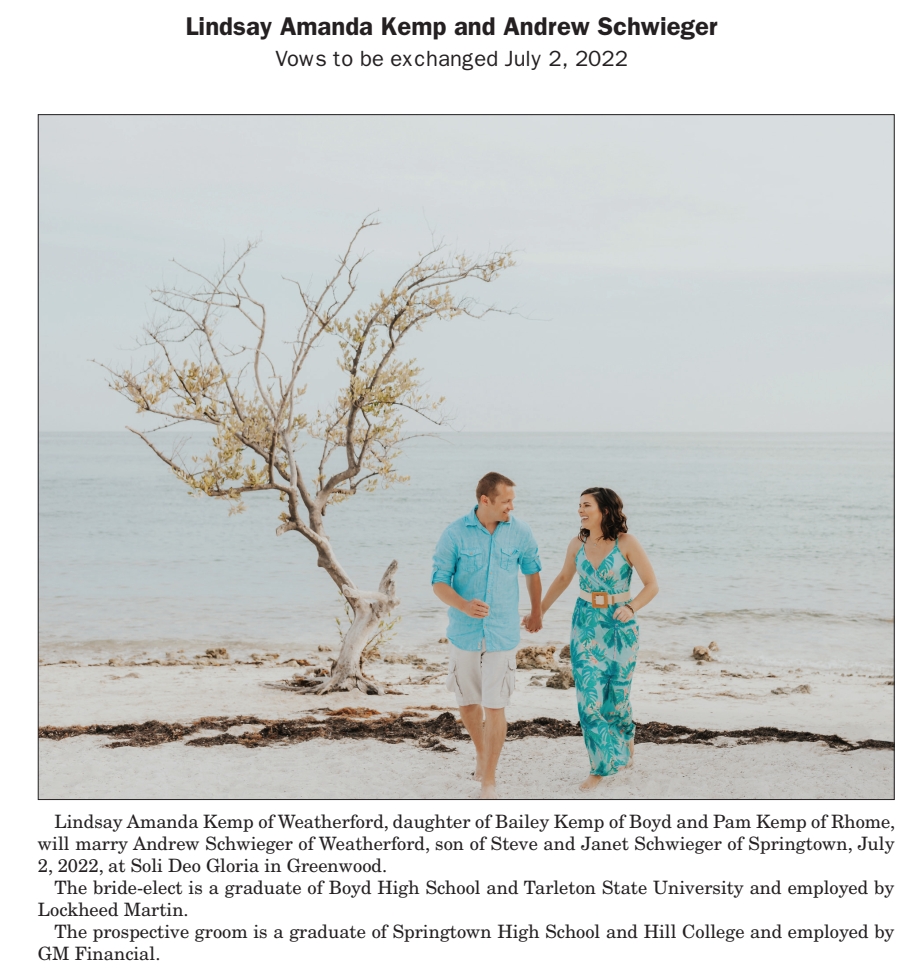 Lindsay Amanda Kemp and Andrew Schwieger
Vows to be exchanged July 2, 2022

Lindsay Amanda Kemp of Weatherford, daughter of Bailey Kemp of Boyd and Pam Kemp of Rhome, will marry Andrew Schwieger of Weatherford, son of Steve and Janet Schwieger of Springtown, July 2, 2022, at Soli Deo Gloria in Greenwood.

The bride-elect is a graduate of Boyd High School and Tarleton State University and employed by Lockheed Martin.

The prospective groom is a graduate of Springtown High School and Hill College and employed by GM Financial.